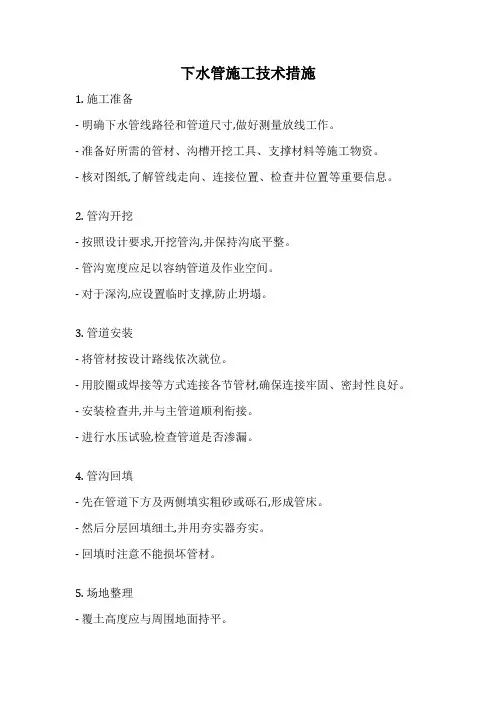 下水管施工技术措施

1. 施工准备

- 明确下水管线路径和管道尺寸,做好测量放线工作。

- 准备好所需的管材、沟槽开挖工具、支撑材料等施工物资。

- 核对图纸,了解管线走向、连接位置、检查井位置等重要信息。

2. 管沟开挖

- 按照设计要求,开挖管沟,并保持沟底平整。

- 管沟宽度应足以容纳管道及作业空间。

- 对于深沟,应设置临时支撑,防止坍塌。

3. 管道安装

- 将管材按设计路线依次就位。

- 用胶圈或焊接等方式连接各节管材,确保连接牢固、密封性良好。

- 安装检查井,并与主管道顺利衔接。

- 进行水压试验,检查管道是否渗漏。

4. 管沟回填

- 先在管道下方及两侧填实粗砂或砾石,形成管床。

- 然后分层回填细土,并用夯实器夯实。

- 回填时注意不能损坏管材。

5. 场地整理

- 覆土高度应与周围地面持平。